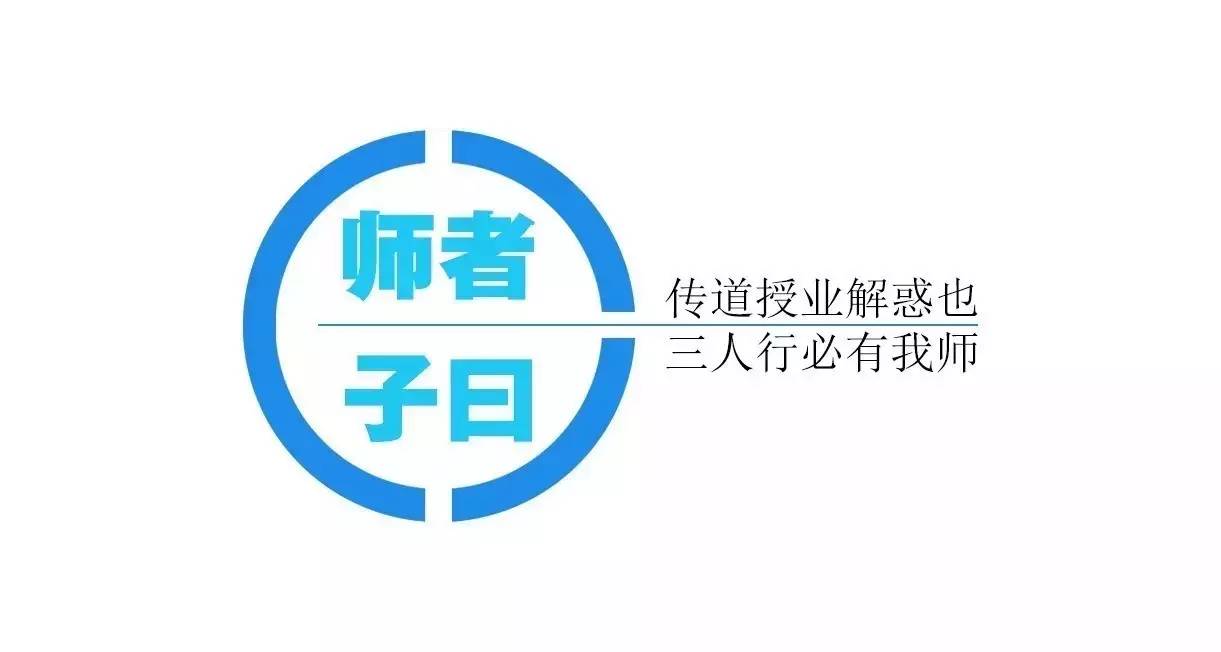 师者
子曰
传道授业解惑也
三人行必有我师